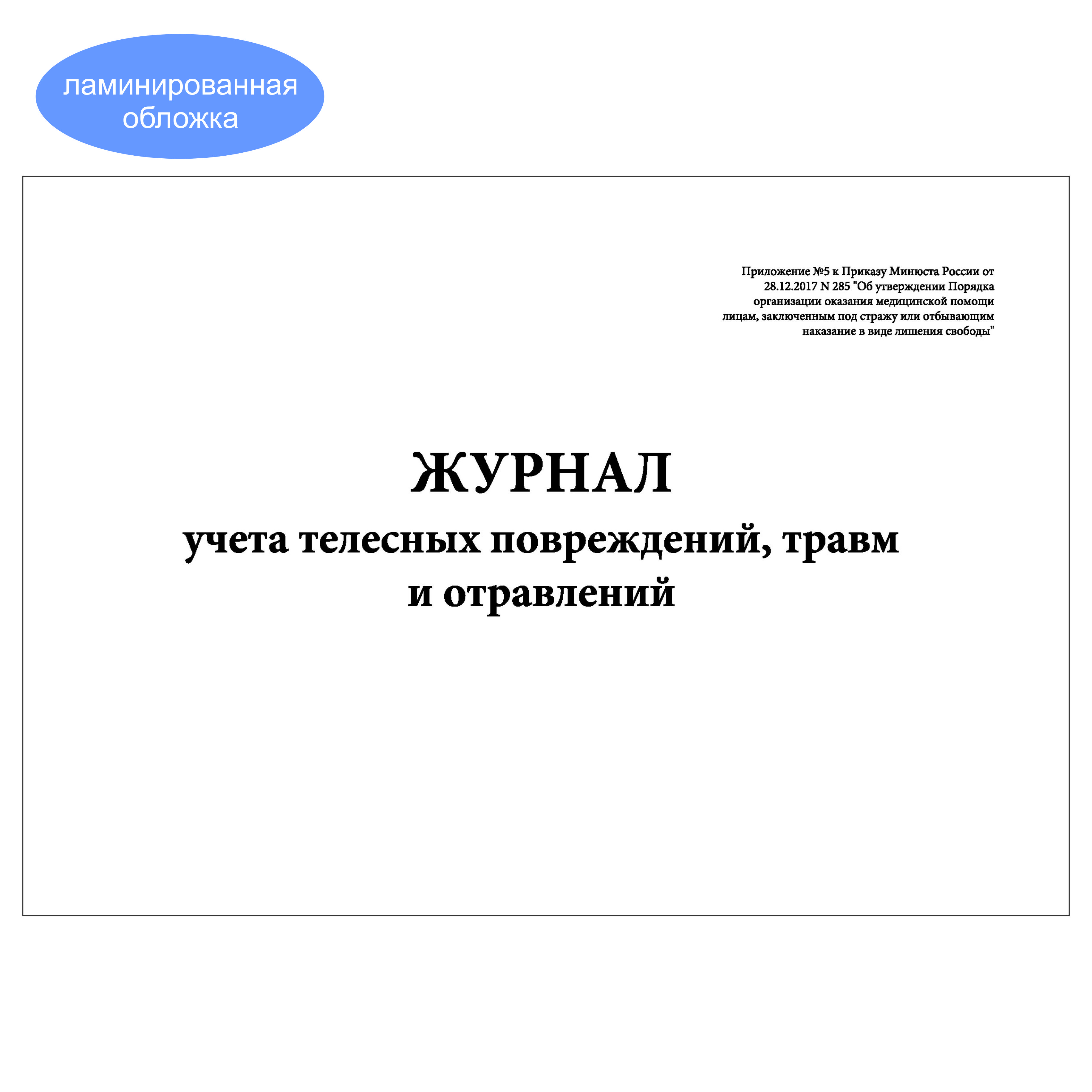 ламинированная
обложка

Приложение №5 к Приказу Минюста России от
28.12.2017 N 285 "Об утверждении Порядка
организации оказания медицинской помощи
лицам, заключенным под стражу или отбывающим
наказание в виде лишения свободы"

ЖУРНАЛ
учета телесных повреждений, травм
и отравлений